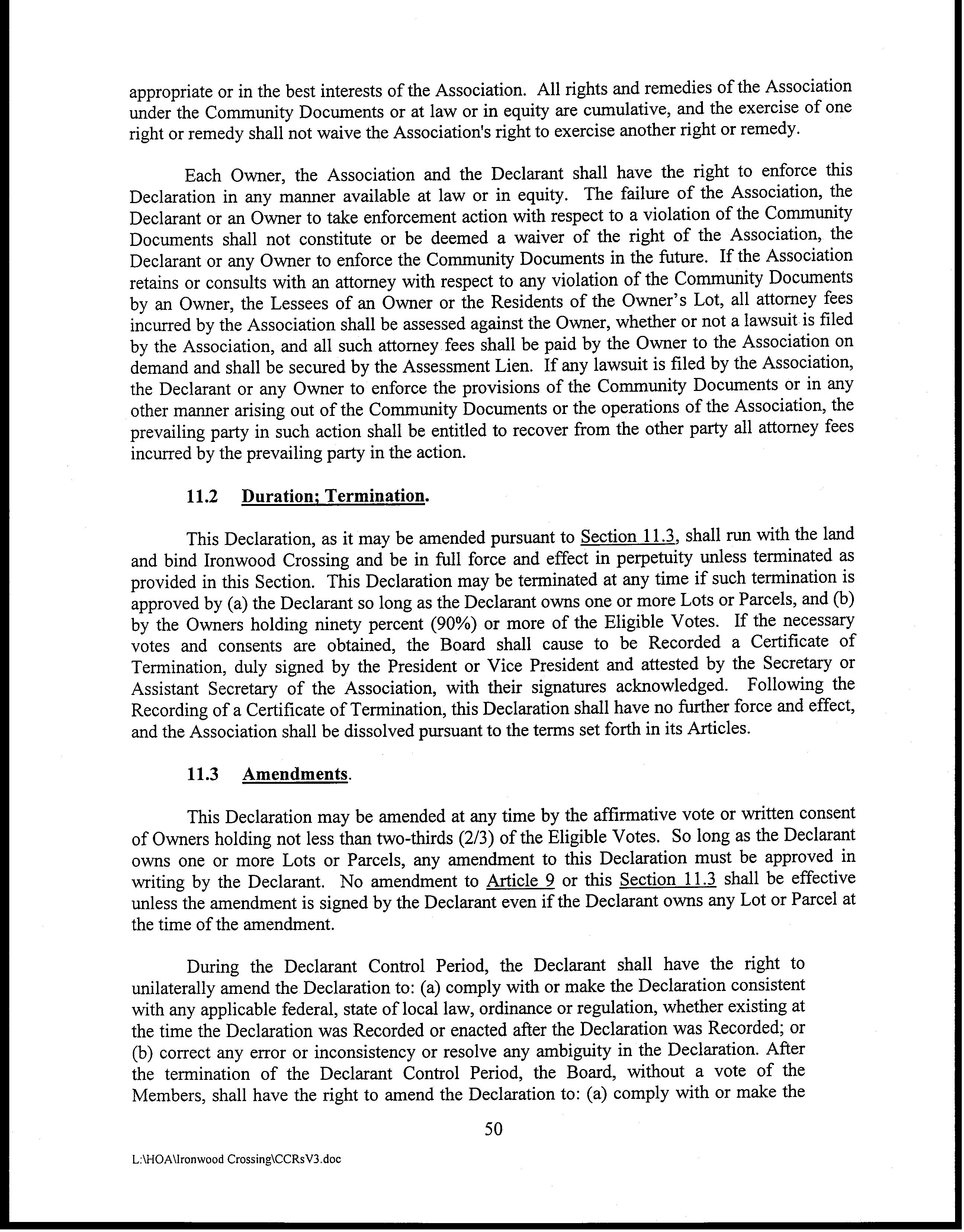 appropriate or in the best interests of the Association. All rights and remedies of the Association under the Community Documents or at law or in equity are cumulative, and the exercise of one right or remedy shall not waive the Association's right to exercise another right or remedy.

Each Owner, the Association and the Declarant shall have the right to enforce this Declaration in any manner available at law or in equity. The failure of the Association, the Declarant or an Owner to take enforcement action with respect to a violation of the Community Documents shall not constitute or be deemed a waiver of the right of the Association, the Declarant or any Owner to enforce the Community Documents in the future. If the Association retains or consults with an attorney with respect to any violation of the Community Documents by an Owner, the Lessees of an Owner or the Residents of the Owner's Lot, all attorney fees incurred by the Association shall be assessed against the Owner, whether or not a lawsuit is filed by the Association, and all such attorney fees shall be paid by the Owner to the Association on demand and shall be secured by the Assessment Lien. If any lawsuit is filed by the Association, the Declarant or any Owner to enforce the provisions of the Community Documents or in any other manner arising out of the Community Documents or the operations of the Association, the prevailing party in such action shall be entitled to recover from the other party all attorney fees incurred by the prevailing party in the action.

11.2 Duration; Termination.

This Declaration, as it may be amended pursuant to Section 11.3, shall run with the land and bind Ironwood Crossing and be in full force and effect in perpetuity unless terminated as provided in this Section. This Declaration may be terminated at any time if such termination is approved by (a) the Declarant so long as the Declarant owns one or more Lots or Parcels, and (b) by the Owners holding ninety percent (90%) or more of the Eligible Votes. If the necessary votes and consents are obtained, the Board shall cause to be Recorded a Certificate of Termination, duly signed by the President or Vice President and attested by the Secretary or Assistant Secretary of the Association, with their signatures acknowledged. Following the Recording of a Certificate of Termination, this Declaration shall have no further force and effect, and the Association shall be dissolved pursuant to the terms set forth in its Articles.

11.3 Amendments.

This Declaration may be amended at any time by the affirmative vote or written consent of Owners holding not less than two-thirds (2/3) of the Eligible Votes. So long as the Declarant owns one or more Lots or Parcels, any amendment to this Declaration must be approved in writing by the Declarant. No amendment to Article 9 or this Section 11.3 shall be effective unless the amendment is signed by the Declarant even if the Declarant owns any Lot or Parcel at the time of the amendment.

During the Declarant Control Period, the Declarant shall have the right to unilaterally amend the Declaration to: (a) comply with or make the Declaration consistent with any applicable federal, state of local law, ordinance or regulation, whether existing at the time the Declaration was Recorded or enacted after the Declaration was Recorded; or (b) correct any error or inconsistency or resolve any ambiguity in the Declaration. After the termination of the Declarant Control Period, the Board, without a vote of the Members, shall have the right to amend the Declaration to: (a) comply with or make the

50

L:\HOA\Ironwood Crossing\CCRsV3.doc